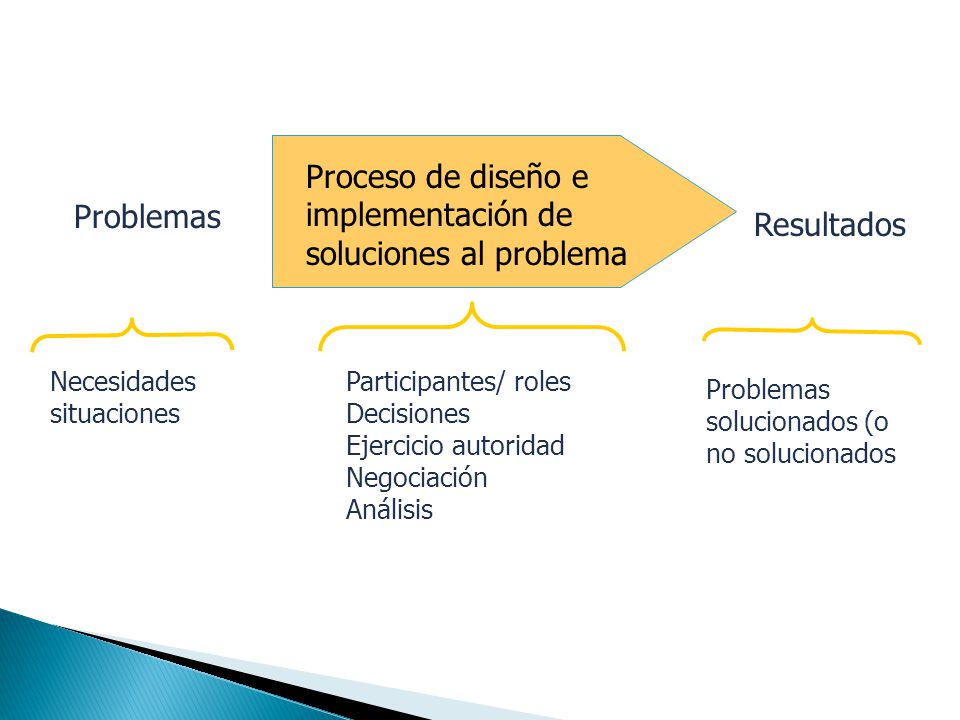 Problemas

Proceso de diseño e implementación de soluciones al problema

Resultados

Necesidades
situaciones

Participantes/ roles
Decisiones
Ejercicio autoridad
Negociación
Análisis

Problemas solucionados (o no solucionados